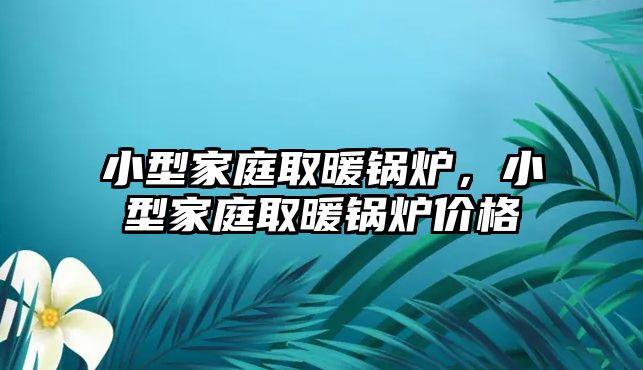 小型家庭取暖锅炉，小型家庭取暖锅炉价格